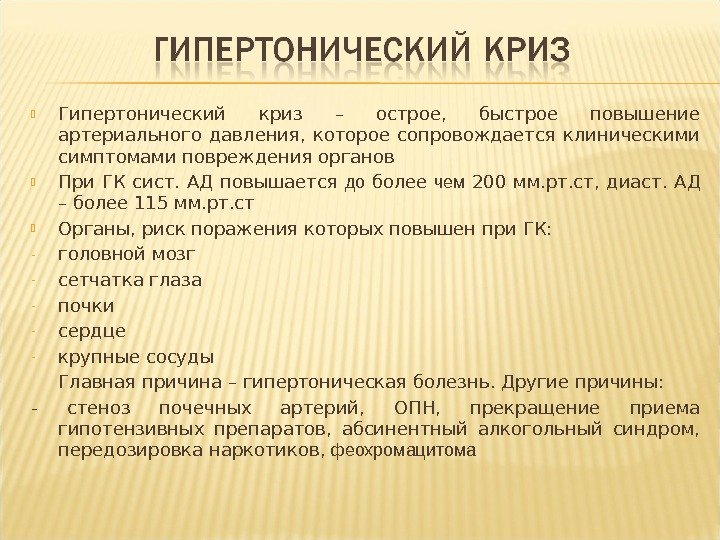 ГИПЕРТОНИЧЕСКИЙ КРИЗ

Гипертонический криз – острое, быстрое повышение артериального давления, которое сопровождается клиническими симптомами повреждения органов

При ГК сист. АД повышается до более чем 200 мм.рт.ст, диаст. АД – более 115 мм.рт.ст

Органы, риск поражения которых повышен при ГК:

- головной мозг
- сетчатка глаза
- почки
- сердце
- крупные сосуды

Главная причина – гипертоническая болезнь. Другие причины:

- стеноз почечных артерий, ОПН, прекращение приема гипотензивных препаратов, абсинентный алкогольный синдром, передозировка наркотиков, феохромацитома